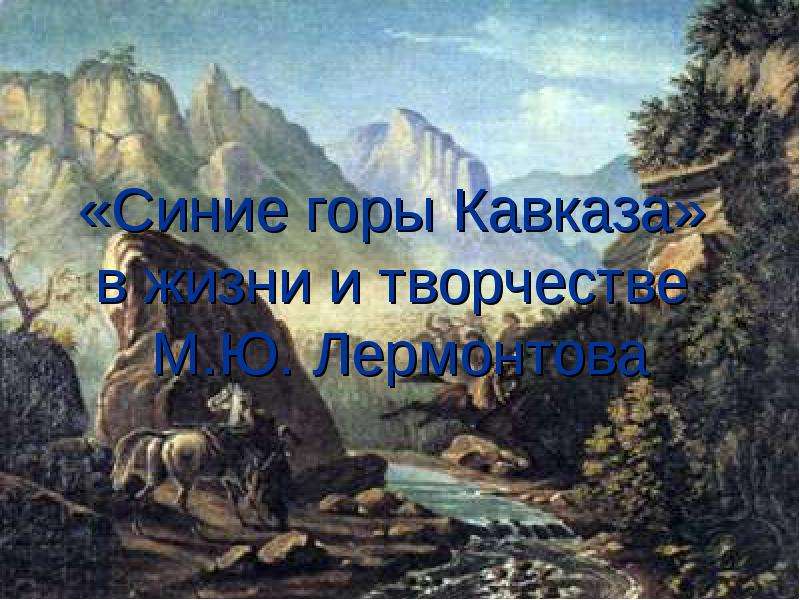 «Синие горы Кавказа»
в жизни и творчестве
М.Ю. Лермонтова